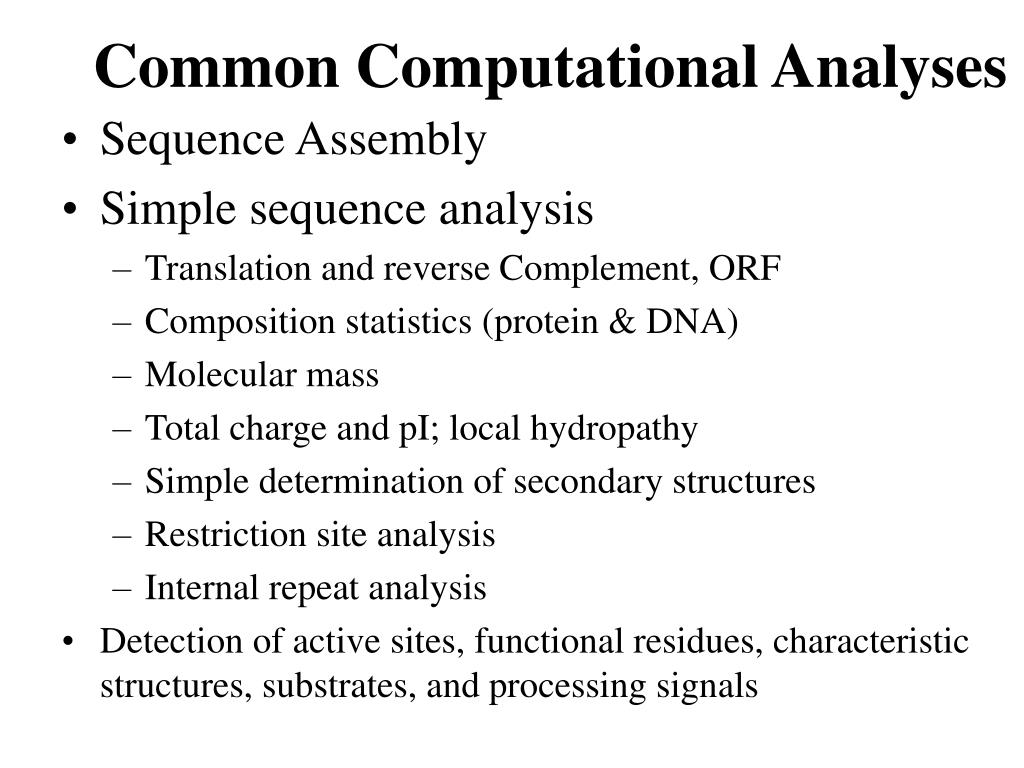 Common Computational Analyses

• Sequence Assembly
• Simple sequence analysis
– Translation and reverse Complement, ORF
– Composition statistics (protein & DNA)
– Molecular mass
– Total charge and pI; local hydropathy
– Simple determination of secondary structures
– Restriction site analysis
– Internal repeat analysis
• Detection of active sites, functional residues, characteristic structures, substrates, and processing signals